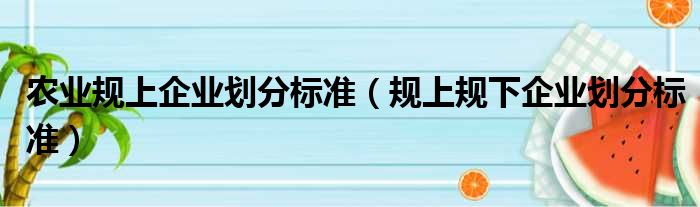 农业规上企业划分标准（规上规下企业划分标准）